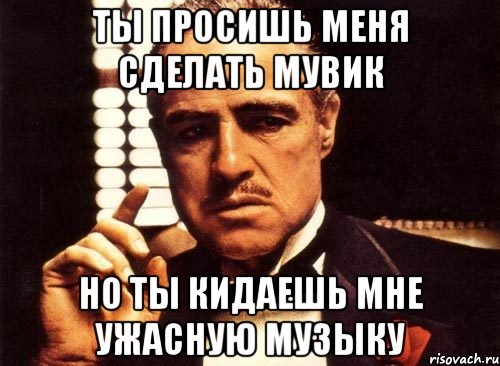 ТЫ ПРОСИШЬ МЕНЯ СДЕЛАТЬ МУВИК

НО ТЫ КИДАЕШЬ МНЕ УЖАСНУЮ МУЗЫКУ

risovach.ru